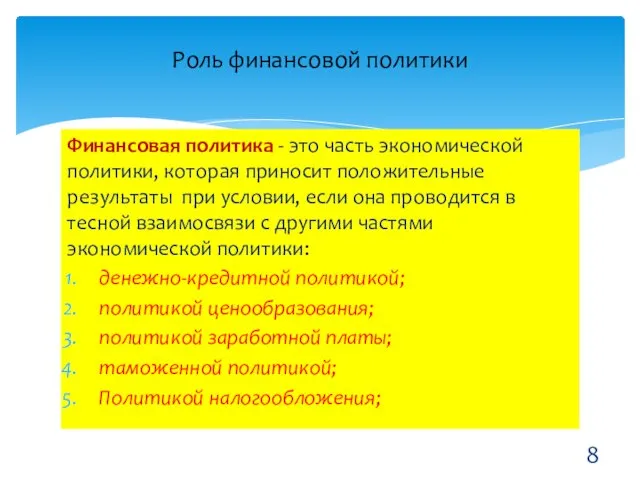 Роль финансовой политики

Финансовая политика - это часть экономической политики, которая приносит положительные результаты при условии, если она проводится в тесной взаимосвязи с другими частями экономической политики:

1. денежно-кредитной политикой;
2. политикой ценообразования;
3. политикой заработной платы;
4. таможенной политикой;
5. Политикой налогообложения;

8